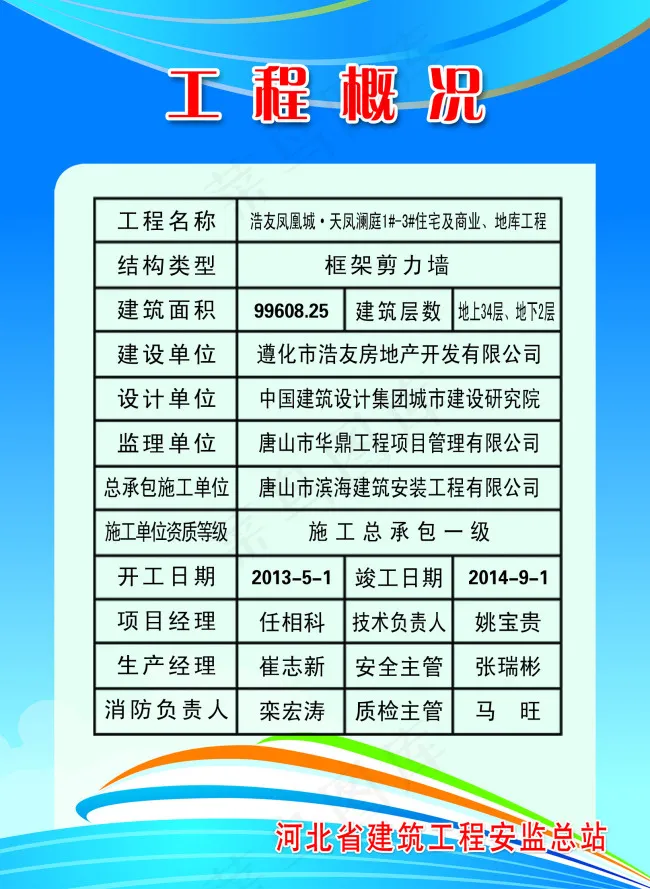 工程概况

| 工程名称 | 浩友凤凰城·天凤澜庭1#-3#住宅及商业、地库工程 | | |
|---|---|---|---|
| 结构类型 | 框架剪力墙 | | |
| 建筑面积 | 99608.25 | 建筑层数 | 地上34层、地下2层 |
| 建设单位 | 遵化市浩友房地产开发有限公司 | | |
| 设计单位 | 中国建筑设计集团城市建设研究院 | | |
| 监理单位 | 唐山市华鼎工程项目管理有限公司 | | |
| 总承包施工单位 | 唐山市滨海建筑安装工程有限公司 | | |
| 施工单位资质等级 | 施工总承包一级 | | |
| 开工日期 | 2013-5-1 | 竣工日期 | 2014-9-1 |
| 项目经理 | 任相科 | 技术负责人 | 姚宝贵 |
| 生产经理 | 崔志新 | 安全主管 | 张瑞彬 |
| 消防负责人 | 栾宏涛 | 质检主管 | 马　旺 |

河北省建筑工程安监总站